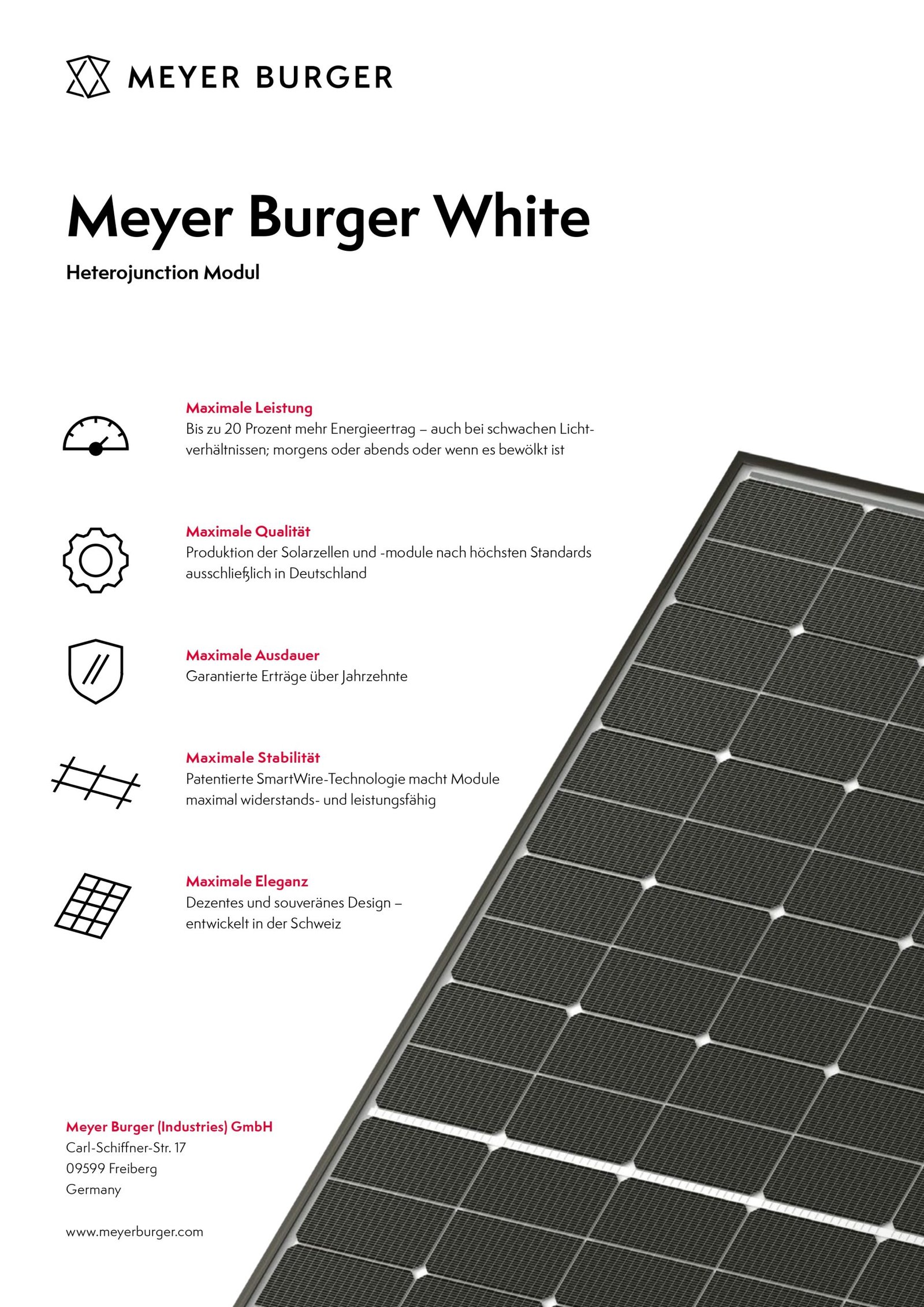 MEYER BURGER

Meyer Burger White

Heterojunction Modul

Maximale Leistung
Bis zu 20 Prozent mehr Energieertrag – auch bei schwachen Lichtverhältnissen; morgens oder abends oder wenn es bewölkt ist

Maximale Qualität
Produktion der Solarzellen und -module nach höchsten Standards ausschließlich in Deutschland

Maximale Ausdauer
Garantierte Erträge über Jahrzehnte

Maximale Stabilität
Patentierte SmartWire-Technologie macht Module maximal widerstands- und leistungsfähig

Maximale Eleganz
Dezentes und souveränes Design – entwickelt in der Schweiz

Meyer Burger (Industries) GmbH
Carl-Schiffner-Str. 17
09599 Freiberg
Germany

www.meyerburger.com